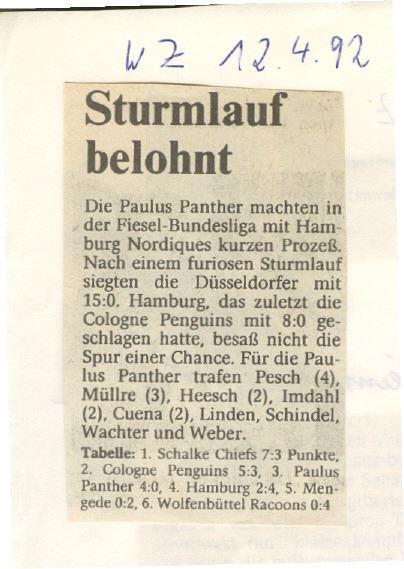 WZ 12.4.92

Sturmlauf belohnt

Die Paulus Panther machten in der Fiesel-Bundesliga mit Hamburg Nordiques kurzen Prozeß. Nach einem furiosen Sturmlauf siegten die Düsseldorfer mit 15:0. Hamburg, das zuletzt die Cologne Penguins mit 8:0 geschlagen hatte, besaß nicht die Spur einer Chance. Für die Paulus Panther trafen Pesch (4), Müllre (3), Heesch (2), Imdahl (2), Cuena (2), Linden, Schindel, Wachter und Weber.

Tabelle: 1. Schalke Chiefs 7:3 Punkte, 2. Cologne Penguins 5:3, 3. Paulus Panther 4:0, 4. Hamburg 2:4, 5. Mengede 0:2, 6. Wolfenbüttel Racoons 0:4